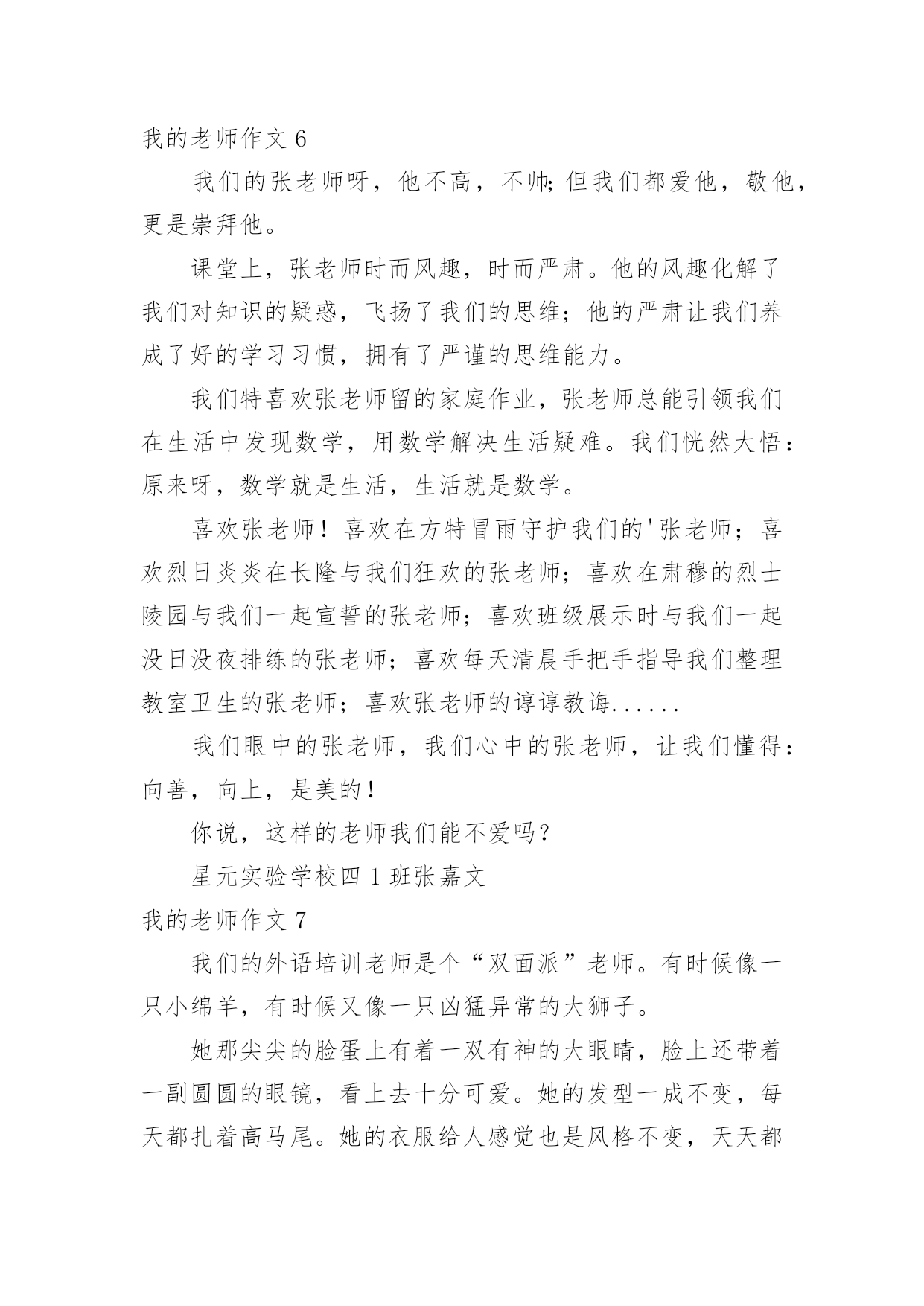 我的老师作文 6

我们的张老师呀，他不高，不帅;但我们都爱他，敬他，更是崇拜他。

课堂上，张老师时而风趣，时而严肃。他的风趣化解了我们对知识的疑惑，飞扬了我们的思维；他的严肃让我们养成了好的学习习惯，拥有了严谨的思维能力。

我们特喜欢张老师留的家庭作业，张老师总能引领我们在生活中发现数学，用数学解决生活疑难。我们恍然大悟：原来呀，数学就是生活，生活就是数学。

喜欢张老师！喜欢在方特冒雨守护我们的'张老师；喜欢烈日炎炎在长隆与我们狂欢的张老师；喜欢在肃穆的烈士陵园与我们一起宣誓的张老师；喜欢班级展示时与我们一起没日没夜排练的张老师；喜欢每天清晨手把手指导我们整理教室卫生的张老师；喜欢张老师的谆谆教诲......

我们眼中的张老师，我们心中的张老师，让我们懂得：向善，向上，是美的！

你说，这样的老师我们能不爱吗？

星元实验学校四 1 班张嘉文

我的老师作文 7

我们的外语培训老师是个“双面派”老师。有时候像一只小绵羊，有时候又像一只凶猛异常的大狮子。

她那尖尖的脸蛋上有着一双有神的大眼睛，脸上还带着一副圆圆的眼镜，看上去十分可爱。她的发型一成不变，每天都扎着高马尾。她的衣服给人感觉也是风格不变，天天都